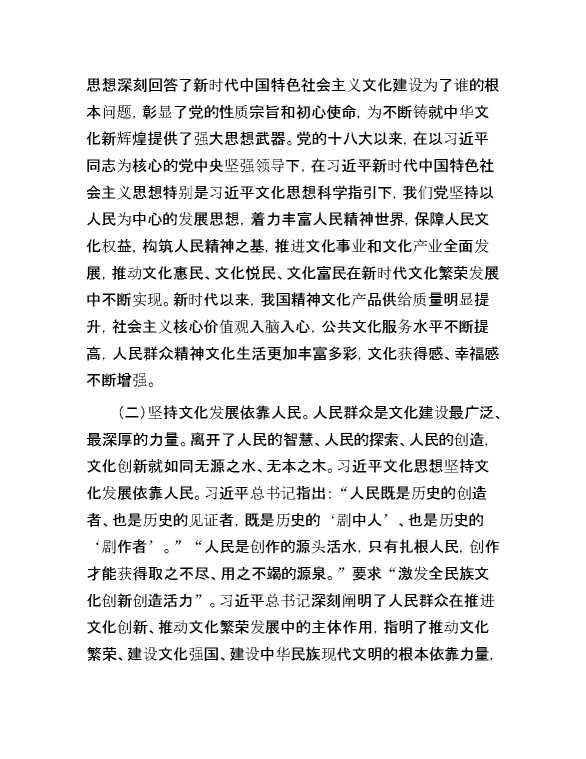 思想深刻回答了新时代中国特色社会主义文化建设为了谁的根本问题，彰显了党的性质宗旨和初心使命，为不断铸就中华文化新辉煌提供了强大思想武器。党的十八大以来，在以习近平同志为核心的党中央坚强领导下，在习近平新时代中国特色社会主义思想特别是习近平文化思想科学指引下，我们党坚持以人民为中心的发展思想，着力丰富人民精神世界，保障人民文化权益，构筑人民精神之基，推进文化事业和文化产业全面发展，推动文化惠民、文化悦民、文化富民在新时代文化繁荣发展中不断实现。新时代以来，我国精神文化产品供给质量明显提升，社会主义核心价值观入脑入心，公共文化服务水平不断提高，人民群众精神文化生活更加丰富多彩，文化获得感、幸福感不断增强。

（二）坚持文化发展依靠人民。人民群众是文化建设最广泛、最深厚的力量。离开了人民的智慧、人民的探索、人民的创造，文化创新就如同无源之水、无本之木。习近平文化思想坚持文化发展依靠人民。习近平总书记指出：“人民既是历史的创造者、也是历史的见证者，既是历史的‘剧中人’、也是历史的‘剧作者’。”“人民是创作的源头活水，只有扎根人民，创作才能获得取之不尽、用之不竭的源泉。”要求“激发全民族文化创新创造活力”。习近平总书记深刻阐明了人民群众在推进文化创新、推动文化繁荣发展中的主体作用，指明了推动文化繁荣、建设文化强国、建设中华民族现代文明的根本依靠力量，